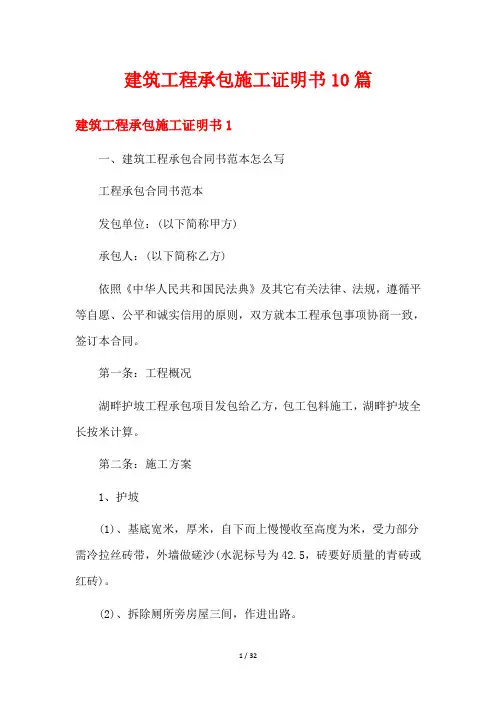 建筑工程承包施工证明书10篇

建筑工程承包施工证明书1

一、建筑工程承包合同书范本怎么写

工程承包合同书范本

发包单位：(以下简称甲方)

承包人：(以下简称乙方)

依照《中华人民共和国民法典》及其它有关法律、法规，遵循平等自愿、公平和诚实信用的原则，双方就本工程承包事项协商一致，签订本合同。

第一条：工程概况

湖畔护坡工程承包项目发包给乙方，包工包料施工，湖畔护坡全长按米计算。

第二条：施工方案

1、护坡

(1)、基底宽米，厚米，自下而上慢慢收至高度为米，受力部分需冷拉丝砖带，外墙做磋沙(水泥标号为42.5，砖要好质量的青砖或红砖)。

(2)、拆除厕所旁房屋三间，作进出路。

1 / 32